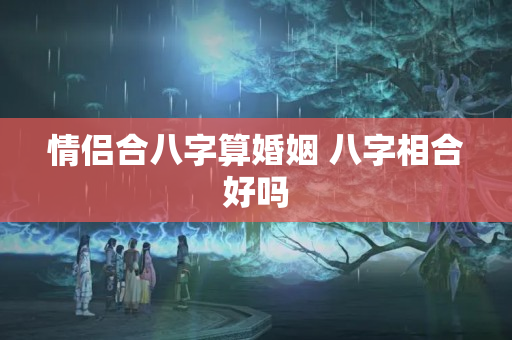 情侣合八字算婚姻 八字相合好吗